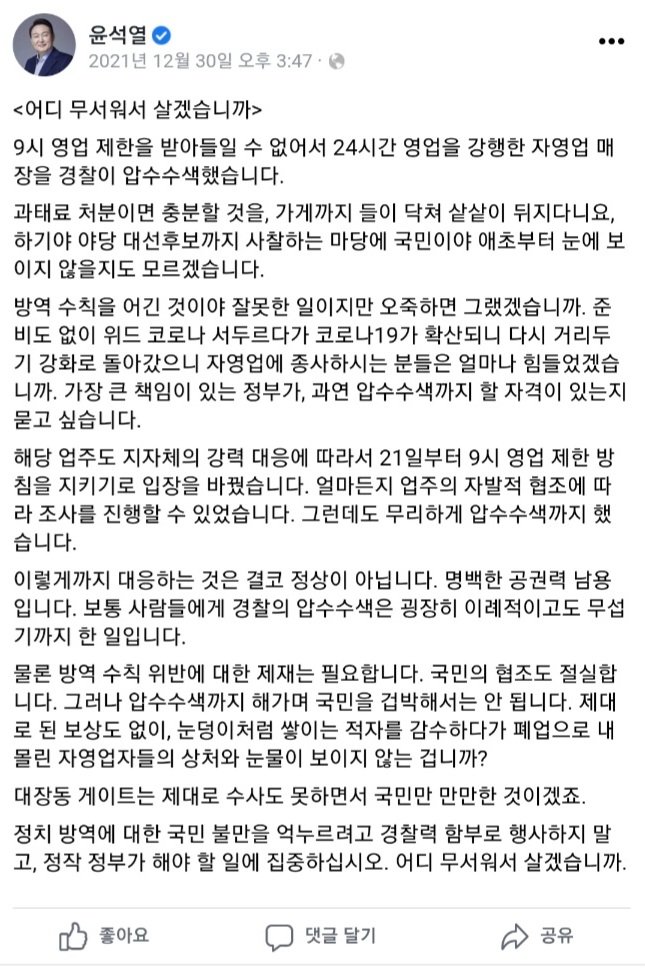 윤석열
2021년 12월 30일 오후 3:47 ·

<어디 무서워서 살겠습니까>

9시 영업 제한을 받아들일 수 없어서 24시간 영업을 강행한 자영업 매장을 경찰이 압수수색했습니다.

과태료 처분이면 충분할 것을, 가게까지 들이 닥쳐 샅샅이 뒤지다니요, 하기야 야당 대선후보까지 사찰하는 마당에 국민이야 애초부터 눈에 보이지 않을지도 모르겠습니다.

방역 수칙을 어긴 것이야 잘못한 일이지만 오죽하면 그랬겠습니까. 준비도 없이 위드 코로나 서두르다가 코로나19가 확산되니 다시 거리두기 강화로 돌아갔으니 자영업에 종사하시는 분들은 얼마나 힘들었겠습니까. 가장 큰 책임이 있는 정부가, 과연 압수수색까지 할 자격이 있는지 묻고 싶습니다.

해당 업주도 지자체의 강력 대응에 따라서 21일부터 9시 영업 제한 방침을 지키기로 입장을 바꿨습니다. 얼마든지 업주의 자발적 협조에 따라 조사를 진행할 수 있었습니다. 그런데도 무리하게 압수수색까지 했습니다.

이렇게까지 대응하는 것은 결코 정상이 아닙니다. 명백한 공권력 남용입니다. 보통 사람들에게 경찰의 압수수색은 굉장히 이례적이고도 무섭기까지 한 일입니다.

물론 방역 수칙 위반에 대한 제재는 필요합니다. 국민의 협조도 절실합니다. 그러나 압수수색까지 해가며 국민을 겁박해서는 안 됩니다. 제대로 된 보상도 없이, 눈덩이처럼 쌓이는 적자를 감수하다가 폐업으로 내몰린 자영업자들의 상처와 눈물이 보이지 않는 겁니까?

대장동 게이트는 제대로 수사도 못하면서 국민만 만만한 것이겠죠.

정치 방역에 대한 국민 불만을 억누르려고 경찰력 함부로 행사하지 말고, 정작 정부가 해야 할 일에 집중하십시오. 어디 무서워서 살겠습니까.

좋아요 댓글 달기 공유